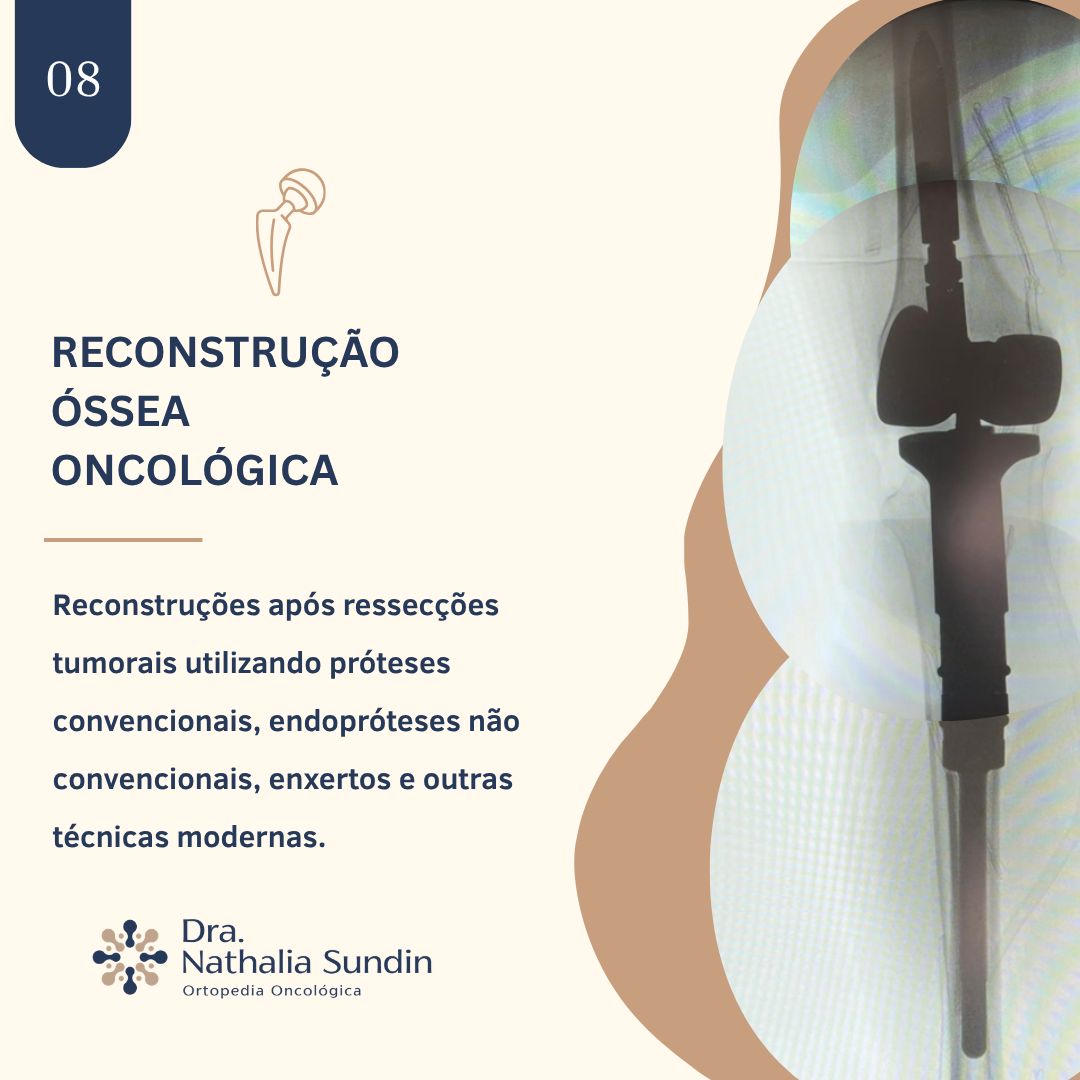 08

RECONSTRUÇÃO
ÓSSEA
ONCOLÓGICA

Reconstruções após ressecções tumorais utilizando próteses convencionais, endopróteses não convencionais, enxertos e outras técnicas modernas.

Dra.
Nathalia Sundin
Ortopedia Oncológica